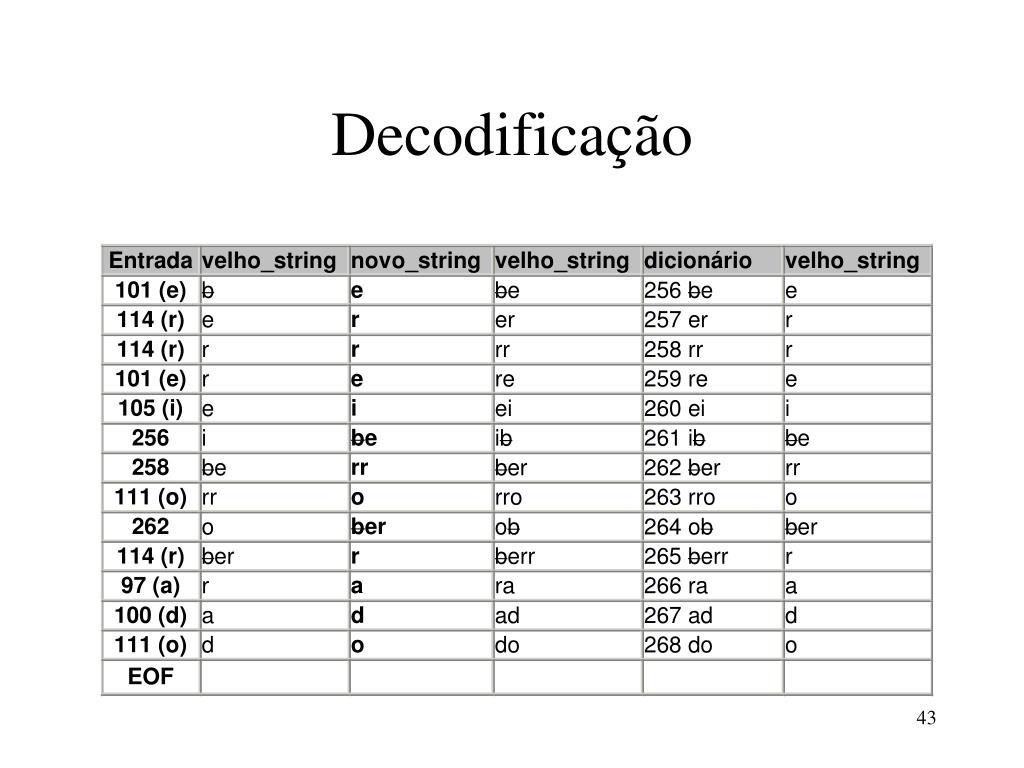 Decodificação

| Entrada | velho_string | novo_string | velho_string | dicionário | velho_string |
|---|---|---|---|---|---|
| 101 (e) | ƀ | e | ƀe | 256 ƀe | e |
| 114 (r) | e | r | er | 257 er | r |
| 114 (r) | r | r | rr | 258 rr | r |
| 101 (e) | r | e | re | 259 re | e |
| 105 (i) | e | i | ei | 260 ei | i |
| 256 | i | ƀe | iƀ | 261 iƀ | ƀe |
| 258 | ƀe | rr | ƀer | 262 ƀer | rr |
| 111 (o) | rr | o | rro | 263 rro | o |
| 262 | o | ƀer | oƀ | 264 oƀ | ƀer |
| 114 (r) | ƀer | r | ƀerr | 265 ƀerr | r |
| 97 (a) | r | a | ra | 266 ra | a |
| 100 (d) | a | d | ad | 267 ad | d |
| 111 (o) | d | o | do | 268 do | o |
| EOF | | | | | |

43